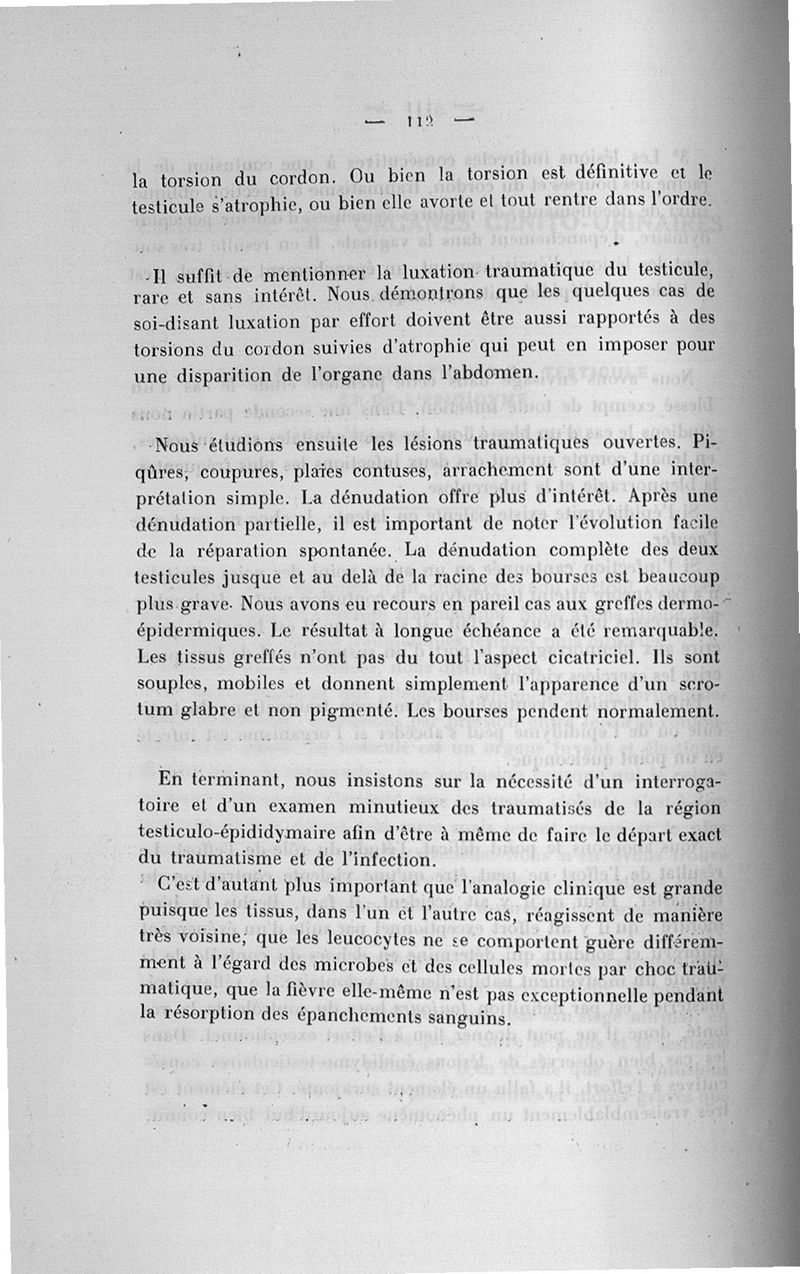 — 112 —

la torsion du cordon. Ou bien la torsion est définitive et le testicule s'atrophie, ou bien elle avorte et tout rentre dans l'ordre.

Il suffit de mentionner la luxation traumatique du testicule, rare et sans intérêt. Nous démontrons que les quelques cas de soi-disant luxation par effort doivent être aussi rapportés à des torsions du cordon suivies d'atrophie qui peut en imposer pour une disparition de l'organe dans l'abdomen.

Nous étudions ensuite les lésions traumatiques ouvertes. Piqûres, coupures, plaies contuses, arrachement sont d'une interprétation simple. La dénudation offre plus d'intérêt. Après une dénudation partielle, il est important de noter l'évolution facile de la réparation spontanée. La dénudation complète des deux testicules jusque et au delà de la racine des bourses est beaucoup plus grave. Nous avons eu recours en pareil cas aux greffes dermo-épidermiques. Le résultat à longue échéance a été remarquable. Les tissus greffés n'ont pas du tout l'aspect cicatriciel. Ils sont souples, mobiles et donnent simplement l'apparence d'un scrotum glabre et non pigmenté. Les bourses pendent normalement.

En terminant, nous insistons sur la nécessité d'un interrogatoire et d'un examen minutieux des traumatisés de la région testiculo-épididymaire afin d'être à même de faire le départ exact du traumatisme et de l'infection.

C'est d'autant plus important que l'analogie clinique est grande puisque les tissus, dans l'un et l'autre cas, réagissent de manière très voisine, que les leucocytes ne se comportent guère différemment à l'égard des microbes et des cellules mortes par choc traumatique, que la fièvre elle-même n'est pas exceptionnelle pendant la résorption des épanchements sanguins.